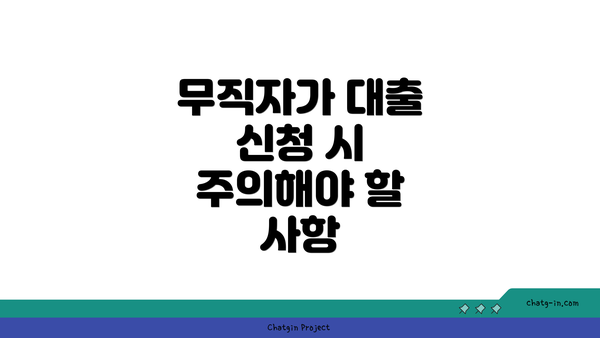 무직자가 대출 신청 시 주의해야 할 사항

chatg-in.com

Chatgin Project